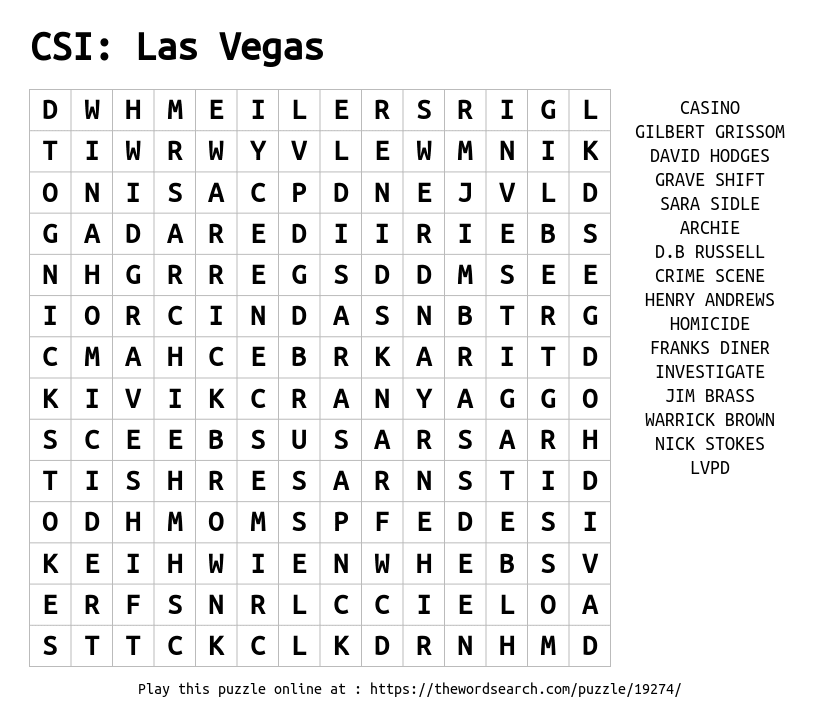 CSI: Las Vegas

| D | W | H | M | E | I | L | E | R | S | R | I | G | L |
|---|---|---|---|---|---|---|---|---|---|---|---|---|---|
| T | I | W | R | W | Y | V | L | E | W | M | N | I | K |
| O | N | I | S | A | C | P | D | N | E | J | V | L | D |
| G | A | D | A | R | E | D | I | I | R | I | E | B | S |
| N | H | G | R | R | E | G | S | D | D | M | S | E | E |
| I | O | R | C | I | N | D | A | S | N | B | T | R | G |
| C | M | A | H | C | E | B | R | K | A | R | I | T | D |
| K | I | V | I | K | C | R | A | N | Y | A | G | G | O |
| S | C | E | E | B | S | U | S | A | R | S | A | R | H |
| T | I | S | H | R | E | S | A | R | N | S | T | I | D |
| O | D | H | M | O | M | S | P | F | E | D | E | S | I |
| K | E | I | H | W | I | E | N | W | H | E | B | S | V |
| E | R | F | S | N | R | L | C | C | I | E | L | O | A |
| S | T | T | C | K | C | L | K | D | R | N | H | M | D |

CASINO
GILBERT GRISSOM
DAVID HODGES
GRAVE SHIFT
SARA SIDLE
ARCHIE
D.B RUSSELL
CRIME SCENE
HENRY ANDREWS
HOMICIDE
FRANKS DINER
INVESTIGATE
JIM BRASS
WARRICK BROWN
NICK STOKES
LVPD

Play this puzzle online at : https://thewordsearch.com/puzzle/19274/